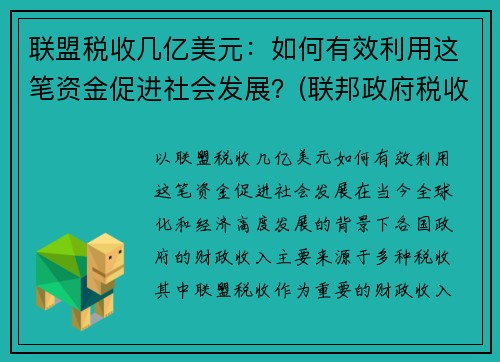 联盟税收几亿美元：如何有效利用这笔资金促进社会发展？(联邦政府税收

以联盟税收几亿美元如何有效利用这笔资金促进社会发展在当今全球化和经济高度发展的背景下各国政府的财政收入主要来源于多种税收其中联盟税收作为重要的财政收入